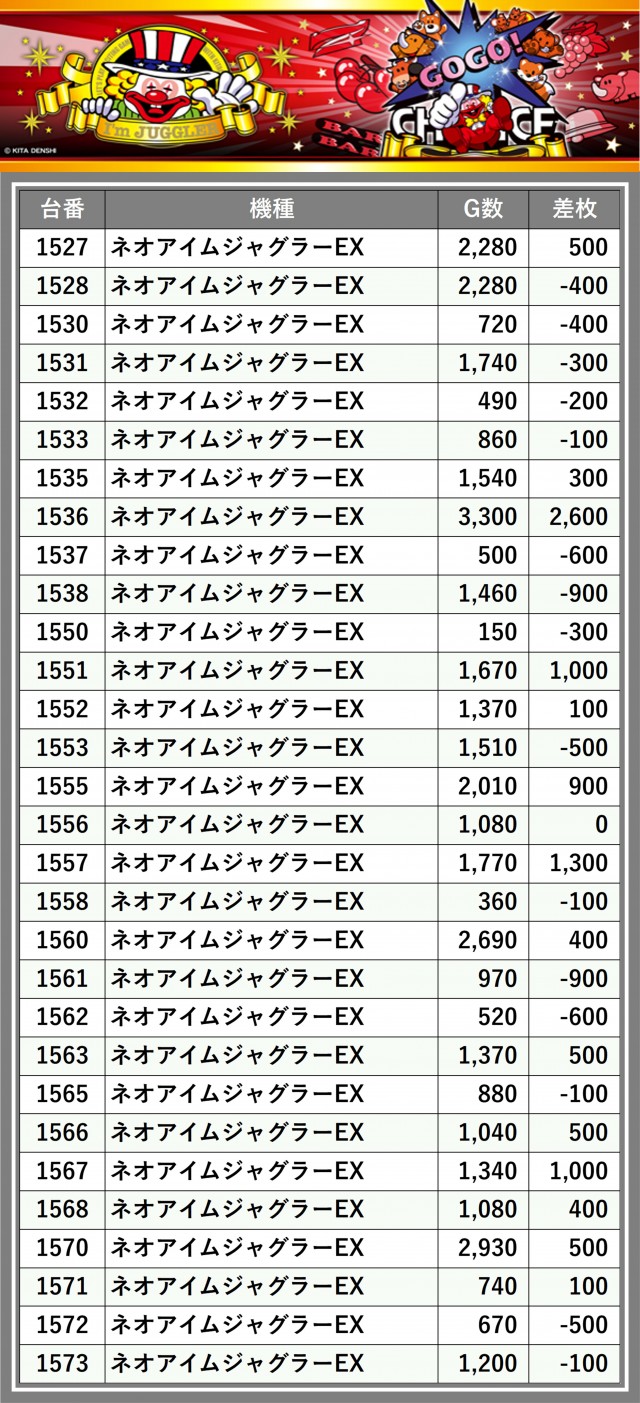 I'm JUGGLER

GOGO!

CHANCE

BAR

BAR

© KITA DENSHI

| 台番 | 機種 | G数 | 差枚 |
|---|---|---|---|
| 1527 | ネオアイムジャグラーEX | 2,280 | 500 |
| 1528 | ネオアイムジャグラーEX | 2,280 | -400 |
| 1530 | ネオアイムジャグラーEX | 720 | -400 |
| 1531 | ネオアイムジャグラーEX | 1,740 | -300 |
| 1532 | ネオアイムジャグラーEX | 490 | -200 |
| 1533 | ネオアイムジャグラーEX | 860 | -100 |
| 1535 | ネオアイムジャグラーEX | 1,540 | 300 |
| 1536 | ネオアイムジャグラーEX | 3,300 | 2,600 |
| 1537 | ネオアイムジャグラーEX | 500 | -600 |
| 1538 | ネオアイムジャグラーEX | 1,460 | -900 |
| 1550 | ネオアイムジャグラーEX | 150 | -300 |
| 1551 | ネオアイムジャグラーEX | 1,670 | 1,000 |
| 1552 | ネオアイムジャグラーEX | 1,370 | 100 |
| 1553 | ネオアイムジャグラーEX | 1,510 | -500 |
| 1555 | ネオアイムジャグラーEX | 2,010 | 900 |
| 1556 | ネオアイムジャグラーEX | 1,080 | 0 |
| 1557 | ネオアイムジャグラーEX | 1,770 | 1,300 |
| 1558 | ネオアイムジャグラーEX | 360 | -100 |
| 1560 | ネオアイムジャグラーEX | 2,690 | 400 |
| 1561 | ネオアイムジャグラーEX | 970 | -900 |
| 1562 | ネオアイムジャグラーEX | 520 | -600 |
| 1563 | ネオアイムジャグラーEX | 1,370 | 500 |
| 1565 | ネオアイムジャグラーEX | 880 | -100 |
| 1566 | ネオアイムジャグラーEX | 1,040 | 500 |
| 1567 | ネオアイムジャグラーEX | 1,340 | 1,000 |
| 1568 | ネオアイムジャグラーEX | 1,080 | 400 |
| 1570 | ネオアイムジャグラーEX | 2,930 | 500 |
| 1571 | ネオアイムジャグラーEX | 740 | 100 |
| 1572 | ネオアイムジャグラーEX | 670 | -500 |
| 1573 | ネオアイムジャグラーEX | 1,200 | -100 |